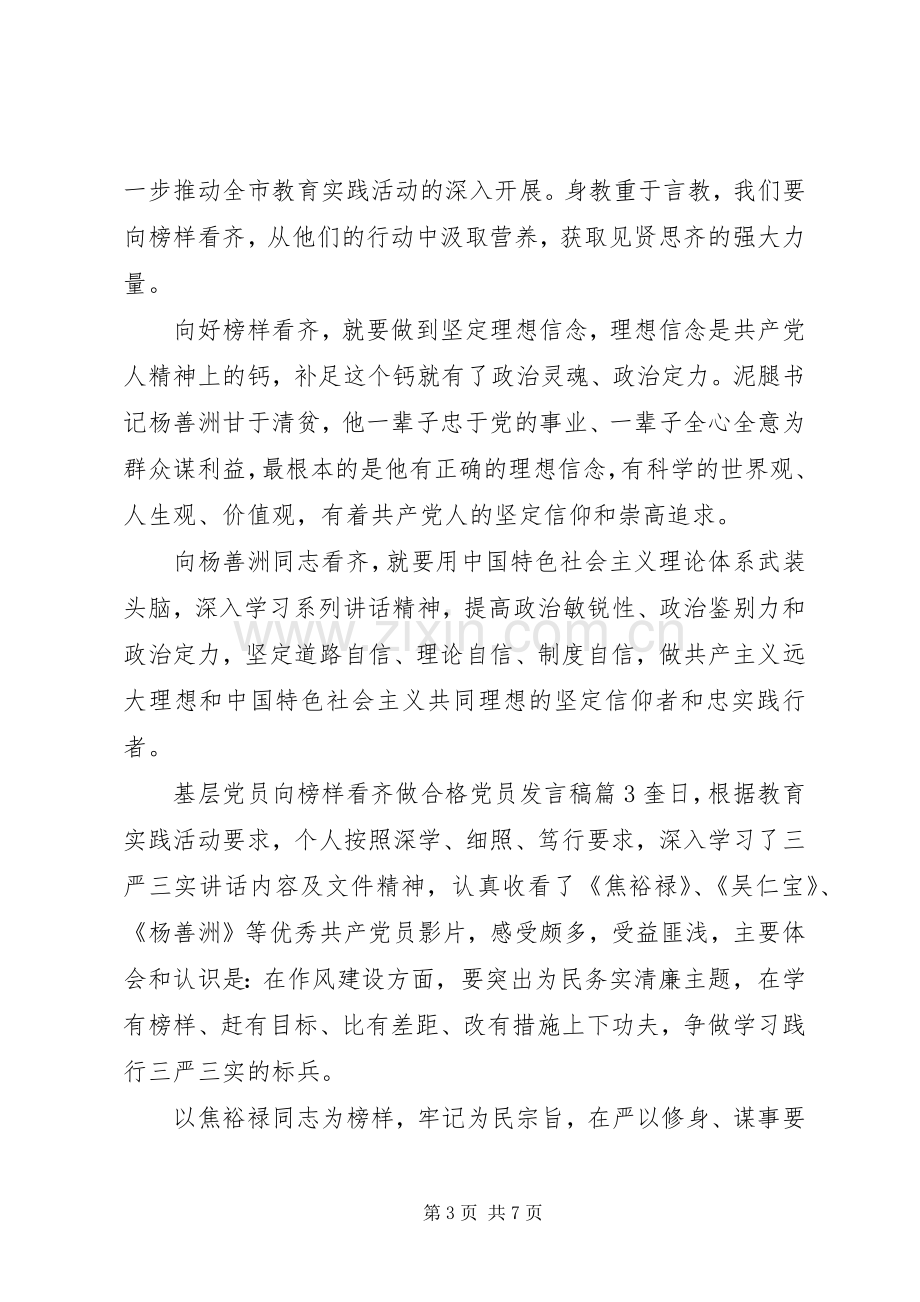 一步推动全市教育实践活动的深入开展。身教重于言教，我们要向榜样看齐，从他们的行动中汲取营养，获取见贤思齐的强大力量。

向好榜样看齐，就要做到坚定理想信念，理想信念是共产党人精神上的钙，补足这个钙就有了政治灵魂、政治定力。泥腿书记杨善洲甘于清贫，他一辈子忠于党的事业、一辈子全心全意为群众谋利益，最根本的是他有正确的理想信念，有科学的世界观、人生观、价值观，有着共产党人的坚定信仰和崇高追求。

向杨善洲同志看齐，就要用中国特色社会主义理论体系武装头脑，深入学习系列讲话精神，提高政治敏锐性、政治鉴别力和政治定力，坚定道路自信、理论自信、制度自信，做共产主义远大理想和中国特色社会主义共同理想的坚定信仰者和忠实践行者。

基层党员向榜样看齐做合格党员发言稿篇3奎日，根据教育实践活动要求，个人按照深学、细照、笃行要求，深入学习了三严三实讲话内容及文件精神，认真收看了《焦裕禄》、《吴仁宝》、《杨善洲》等优秀共产党员影片，感受颇多，受益匪浅，主要体会和认识是：在作风建设方面，要突出为民务实清廉主题，在学有榜样、赶有目标、比有差距、改有措施上下功夫，争做学习践行三严三实的标兵。

以焦裕禄同志为榜样，牢记为民宗旨，在严以修身、谋事要

第3页 共7页

www.zixin.com.cn